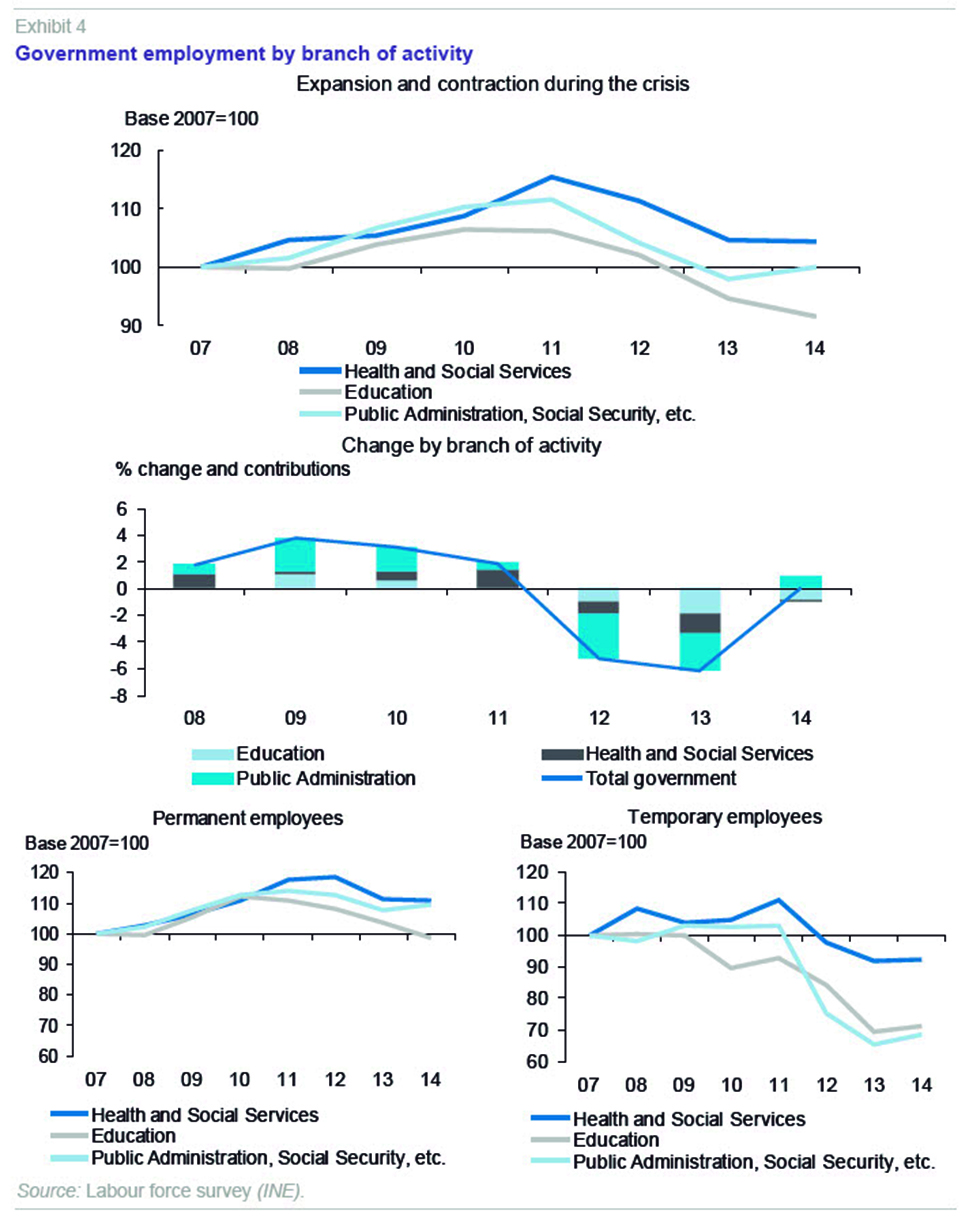 Exhibit 4
Government employment by branch of activity

Expansion and contraction during the crisis

Base 2007=100

120
110
100
90

07 08 09 10 11 12 13 14

Health and Social Services
Education
Public Administration, Social Security, etc.

Change by branch of activity

% change and contributions

6
4
2
0
-2
-4
-6
-8

08 09 10 11 12 13 14

Education
Public Administration
Health and Social Services
Total government

Permanent employees

Base 2007=100

120
110
100
90
80
70
60

07 08 09 10 11 12 13 14

Health and Social Services
Education
Public Administration, Social Security, etc.

Temporary employees

Base 2007=100

120
110
100
90
80
70
60

07 08 09 10 11 12 13 14

Health and Social Services
Education
Public Administration, Social Security, etc.

Source: Labour force survey (INE).